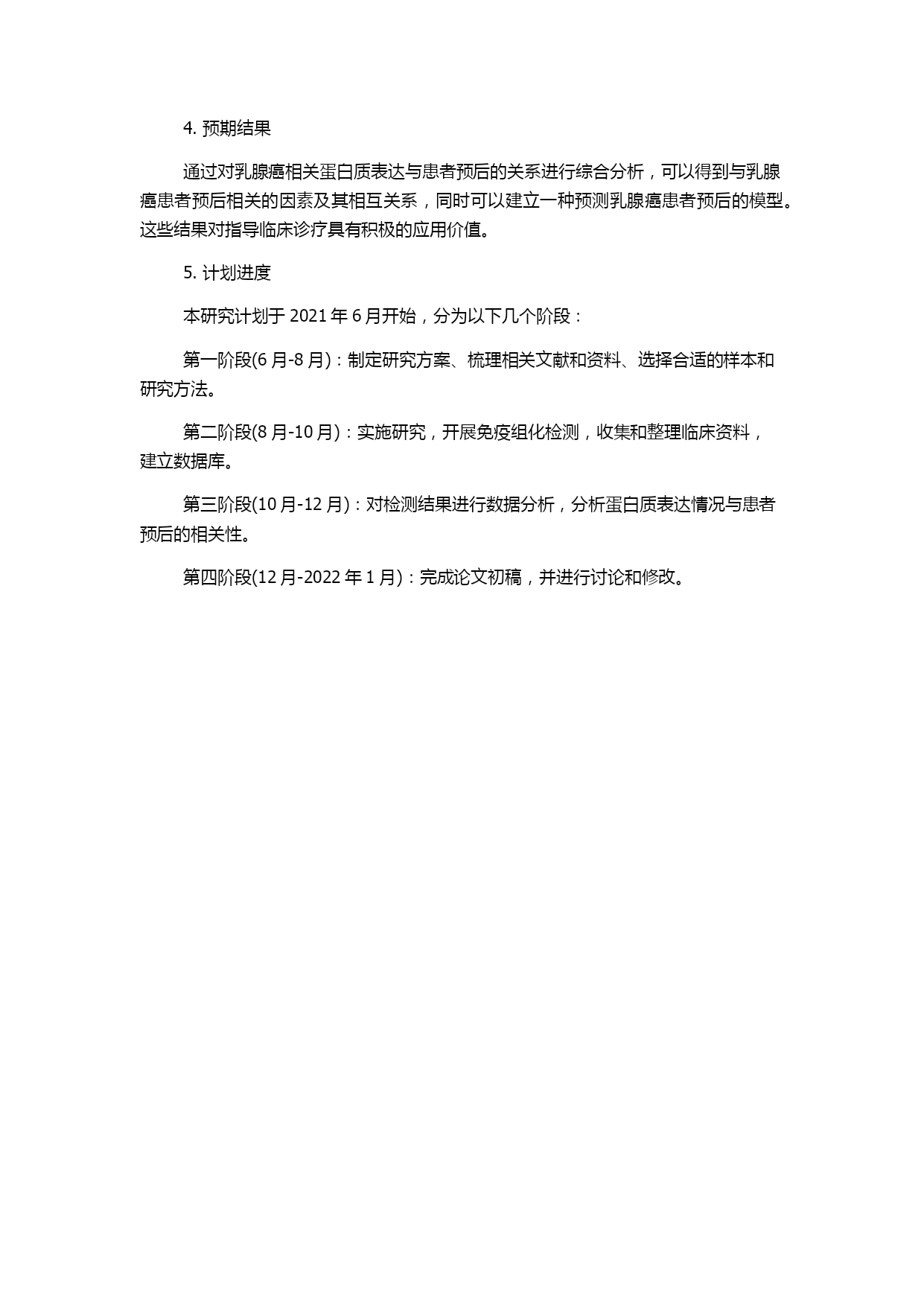 4. 预期结果

通过对乳腺癌相关蛋白质表达与患者预后的关系进行综合分析，可以得到与乳腺癌患者预后相关的因素及其相互关系，同时可以建立一种预测乳腺癌患者预后的模型。这些结果对指导临床诊疗具有积极的应用价值。

5. 计划进度

本研究计划于 2021 年 6 月开始，分为以下几个阶段：

第一阶段(6 月-8 月)：制定研究方案、梳理相关文献和资料、选择合适的样本和研究方法。

第二阶段(8 月-10 月)：实施研究，开展免疫组化检测，收集和整理临床资料，建立数据库。

第三阶段(10 月-12 月)：对检测结果进行数据分析，分析蛋白质表达情况与患者预后的相关性。

第四阶段(12 月-2022 年 1 月)：完成论文初稿，并进行讨论和修改。